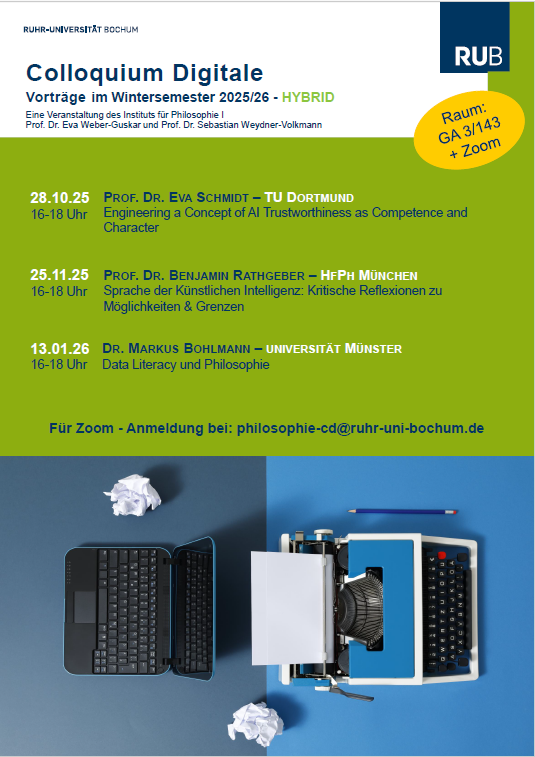 RUHR-UNIVERSITÄT BOCHUM

RUB

Colloquium Digitale

Vorträge im Wintersemester 2025/26 - HYBRID

Eine Veranstaltung des Instituts für Philosophie I
Prof. Dr. Eva Weber-Guskar und Prof. Dr. Sebastian Weydner-Volkmann

Raum: GA 3/143 + Zoom

28.10.25
16-18 Uhr
PROF. DR. EVA SCHMIDT – TU DORTMUND
Engineering a Concept of AI Trustworthiness as Competence and Character

25.11.25
16-18 Uhr
PROF. DR. BENJAMIN RATHGEBER – HFPH MÜNCHEN
Sprache der Künstlichen Intelligenz: Kritische Reflexionen zu Möglichkeiten & Grenzen

13.01.26
16-18 Uhr
DR. MARKUS BOHLMANN – UNIVERSITÄT MÜNSTER
Data Literacy und Philosophie

Für Zoom - Anmeldung bei: philosophie-cd@ruhr-uni-bochum.de